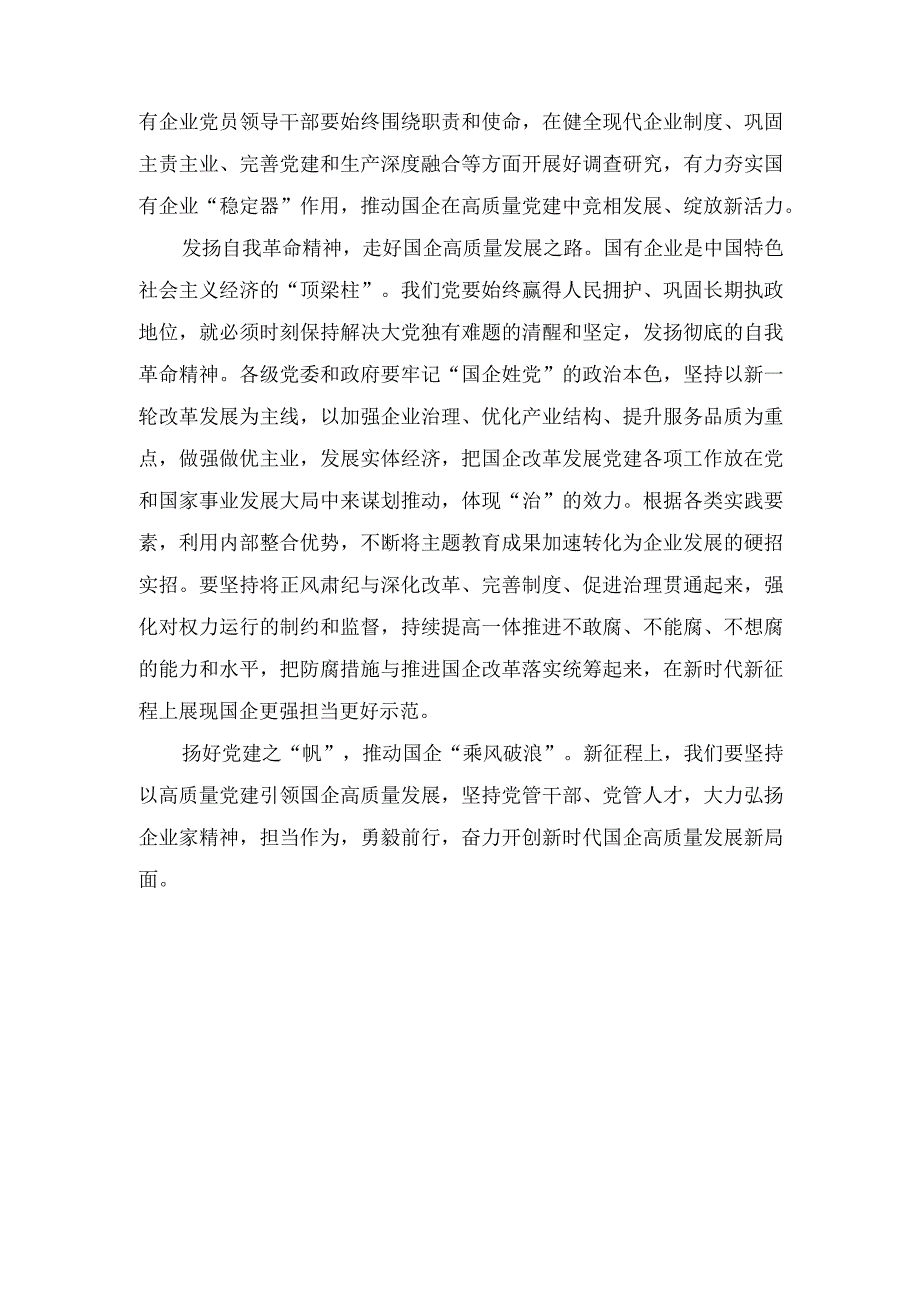 有企业党员领导干部要始终围绕职责和使命，在健全现代企业制度、巩固主责主业、完善党建和生产深度融合等方面开展好调查研究，有力夯实国有企业“稳定器”作用，推动国企在高质量党建中竞相发展、绽放新活力。

发扬自我革命精神，走好国企高质量发展之路。国有企业是中国特色社会主义经济的“顶梁柱”。我们党要始终赢得人民拥护、巩固长期执政地位，就必须时刻保持解决大党独有难题的清醒和坚定，发扬彻底的自我革命精神。各级党委和政府要牢记“国企姓党”的政治本色，坚持以新一轮改革发展为主线，以加强企业治理、优化产业结构、提升服务品质为重点，做强做优主业，发展实体经济，把国企改革发展党建各项工作放在党和国家事业发展大局中来谋划推动，体现“治”的效力。根据各类实践要素，利用内部整合优势，不断将主题教育成果加速转化为企业发展的硬招实招。要坚持将正风肃纪与深化改革、完善制度、促进治理贯通起来，强化对权力运行的制约和监督，持续提高一体推进不敢腐、不能腐、不想腐的能力和水平，把防腐措施与推进国企改革落实统筹起来，在新时代新征程上展现国企更强担当更好示范。

扬好党建之“帆”，推动国企“乘风破浪”。新征程上，我们要坚持以高质量党建引领国企高质量发展，坚持党管干部、党管人才，大力弘扬企业家精神，担当作为，勇毅前行，奋力开创新时代国企高质量发展新局面。